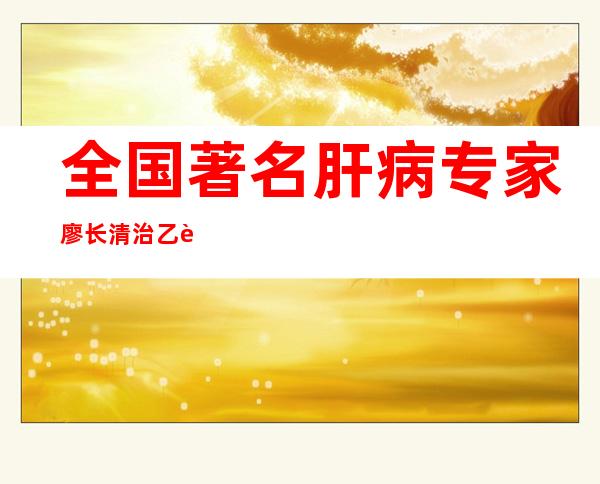 全国著名肝病专家

廖长清治乙è